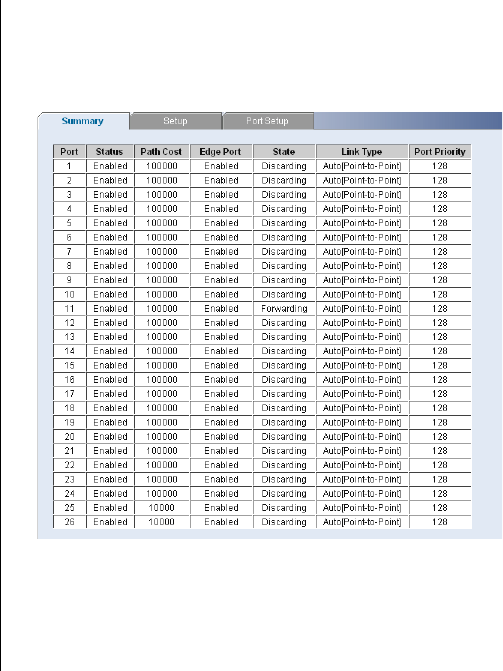 Summary Setup Port Setup

| Port | Status | Path Cost | Edge Port | State | Link Type | Port Priority |
|---|---|---|---|---|---|---|
| 1 | Enabled | 100000 | Enabled | Discarding | Auto[Point-to-Point] | 128 |
| 2 | Enabled | 100000 | Enabled | Discarding | Auto[Point-to-Point] | 128 |
| 3 | Enabled | 100000 | Enabled | Discarding | Auto[Point-to-Point] | 128 |
| 4 | Enabled | 100000 | Enabled | Discarding | Auto[Point-to-Point] | 128 |
| 5 | Enabled | 100000 | Enabled | Discarding | Auto[Point-to-Point] | 128 |
| 6 | Enabled | 100000 | Enabled | Discarding | Auto[Point-to-Point] | 128 |
| 7 | Enabled | 100000 | Enabled | Discarding | Auto[Point-to-Point] | 128 |
| 8 | Enabled | 100000 | Enabled | Discarding | Auto[Point-to-Point] | 128 |
| 9 | Enabled | 100000 | Enabled | Discarding | Auto[Point-to-Point] | 128 |
| 10 | Enabled | 100000 | Enabled | Discarding | Auto[Point-to-Point] | 128 |
| 11 | Enabled | 100000 | Enabled | Forwarding | Auto[Point-to-Point] | 128 |
| 12 | Enabled | 100000 | Enabled | Discarding | Auto[Point-to-Point] | 128 |
| 13 | Enabled | 100000 | Enabled | Discarding | Auto[Point-to-Point] | 128 |
| 14 | Enabled | 100000 | Enabled | Discarding | Auto[Point-to-Point] | 128 |
| 15 | Enabled | 100000 | Enabled | Discarding | Auto[Point-to-Point] | 128 |
| 16 | Enabled | 100000 | Enabled | Discarding | Auto[Point-to-Point] | 128 |
| 17 | Enabled | 100000 | Enabled | Discarding | Auto[Point-to-Point] | 128 |
| 18 | Enabled | 100000 | Enabled | Discarding | Auto[Point-to-Point] | 128 |
| 19 | Enabled | 100000 | Enabled | Discarding | Auto[Point-to-Point] | 128 |
| 20 | Enabled | 100000 | Enabled | Discarding | Auto[Point-to-Point] | 128 |
| 21 | Enabled | 100000 | Enabled | Discarding | Auto[Point-to-Point] | 128 |
| 22 | Enabled | 100000 | Enabled | Discarding | Auto[Point-to-Point] | 128 |
| 23 | Enabled | 100000 | Enabled | Discarding | Auto[Point-to-Point] | 128 |
| 24 | Enabled | 100000 | Enabled | Discarding | Auto[Point-to-Point] | 128 |
| 25 | Enabled | 10000 | Enabled | Discarding | Auto[Point-to-Point] | 128 |
| 26 | Enabled | 10000 | Enabled | Discarding | Auto[Point-to-Point] | 128 |